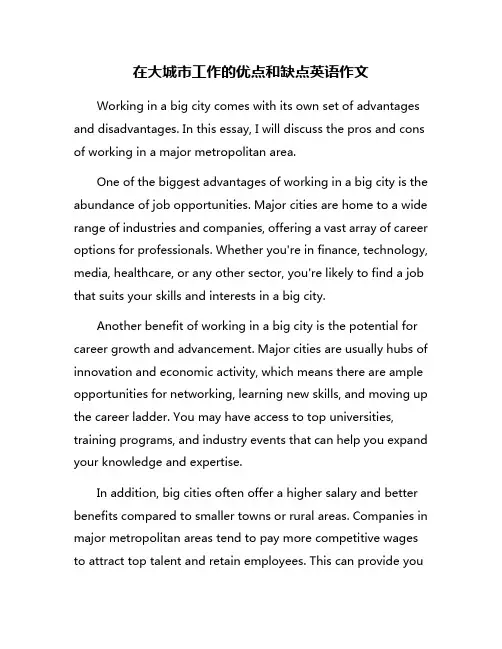 在大城市工作的优点和缺点英语作文

Working in a big city comes with its own set of advantages and disadvantages. In this essay, I will discuss the pros and cons of working in a major metropolitan area.

One of the biggest advantages of working in a big city is the abundance of job opportunities. Major cities are home to a wide range of industries and companies, offering a vast array of career options for professionals. Whether you're in finance, technology, media, healthcare, or any other sector, you're likely to find a job that suits your skills and interests in a big city.

Another benefit of working in a big city is the potential for career growth and advancement. Major cities are usually hubs of innovation and economic activity, which means there are ample opportunities for networking, learning new skills, and moving up the career ladder. You may have access to top universities, training programs, and industry events that can help you expand your knowledge and expertise.

In addition, big cities often offer a higher salary and better benefits compared to smaller towns or rural areas. Companies in major metropolitan areas tend to pay more competitive wages to attract top talent and retain employees. This can provide you